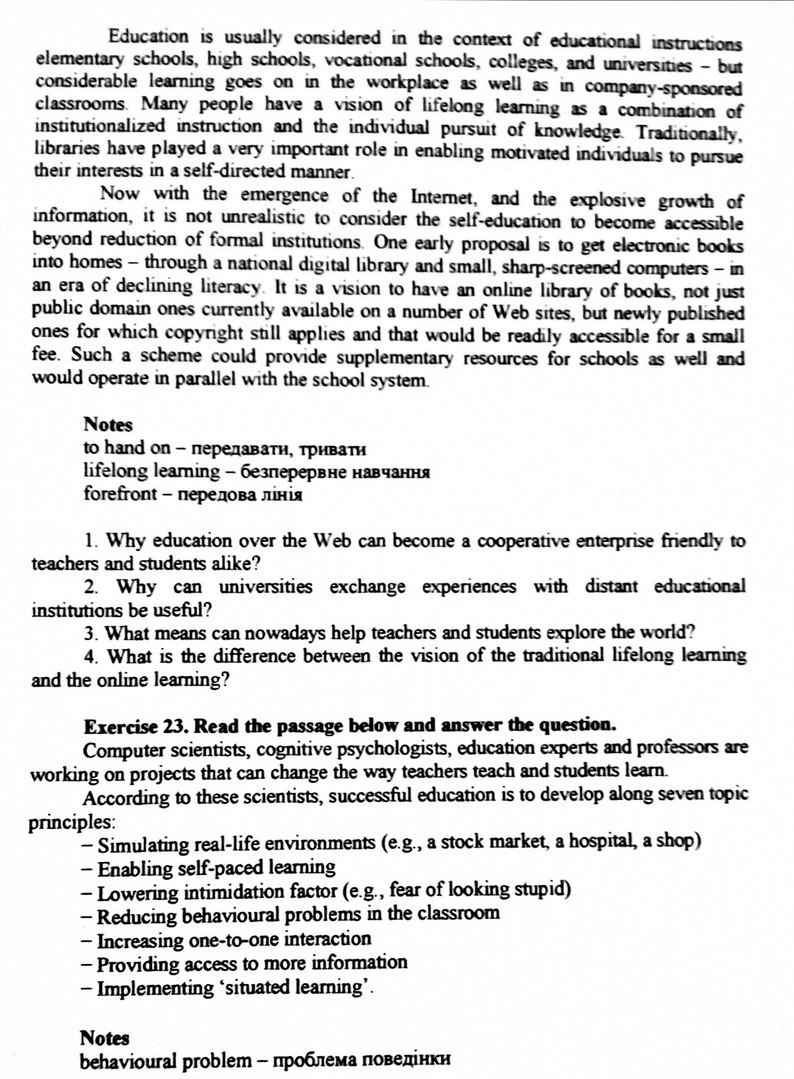 Education is usually considered in the context of educational instructions elementary schools, high schools, vocational schools, colleges, and universities – but considerable learning goes on in the workplace as well as in company-sponsored classrooms. Many people have a vision of lifelong learning as a combination of institutionalized instruction and the individual pursuit of knowledge. Traditionally, libraries have played a very important role in enabling motivated individuals to pursue their interests in a self-directed manner.

Now with the emergence of the Internet, and the explosive growth of information, it is not unrealistic to consider the self-education to become accessible beyond reduction of formal institutions. One early proposal is to get electronic books into homes – through a national digital library and small, sharp-screened computers – in an era of declining literacy. It is a vision to have an online library of books, not just public domain ones currently available on a number of Web sites, but newly published ones for which copyright still applies and that would be readily accessible for a small fee. Such a scheme could provide supplementary resources for schools as well and would operate in parallel with the school system.

Notes
to hand on – передавати, тривати
lifelong learning – безперервне навчання
forefront – передова лінія

1. Why education over the Web can become a cooperative enterprise friendly to teachers and students alike?
2. Why can universities exchange experiences with distant educational institutions be useful?
3. What means can nowadays help teachers and students explore the world?
4. What is the difference between the vision of the traditional lifelong learning and the online learning?

Exercise 23. Read the passage below and answer the question.
Computer scientists, cognitive psychologists, education experts and professors are working on projects that can change the way teachers teach and students learn.
According to these scientists, successful education is to develop along seven topic principles:
– Simulating real-life environments (e.g., a stock market, a hospital, a shop)
– Enabling self-paced learning
– Lowering intimidation factor (e.g., fear of looking stupid)
– Reducing behavioural problems in the classroom
– Increasing one-to-one interaction
– Providing access to more information
– Implementing 'situated learning'.

Notes
behavioural problem – проблема поведінки